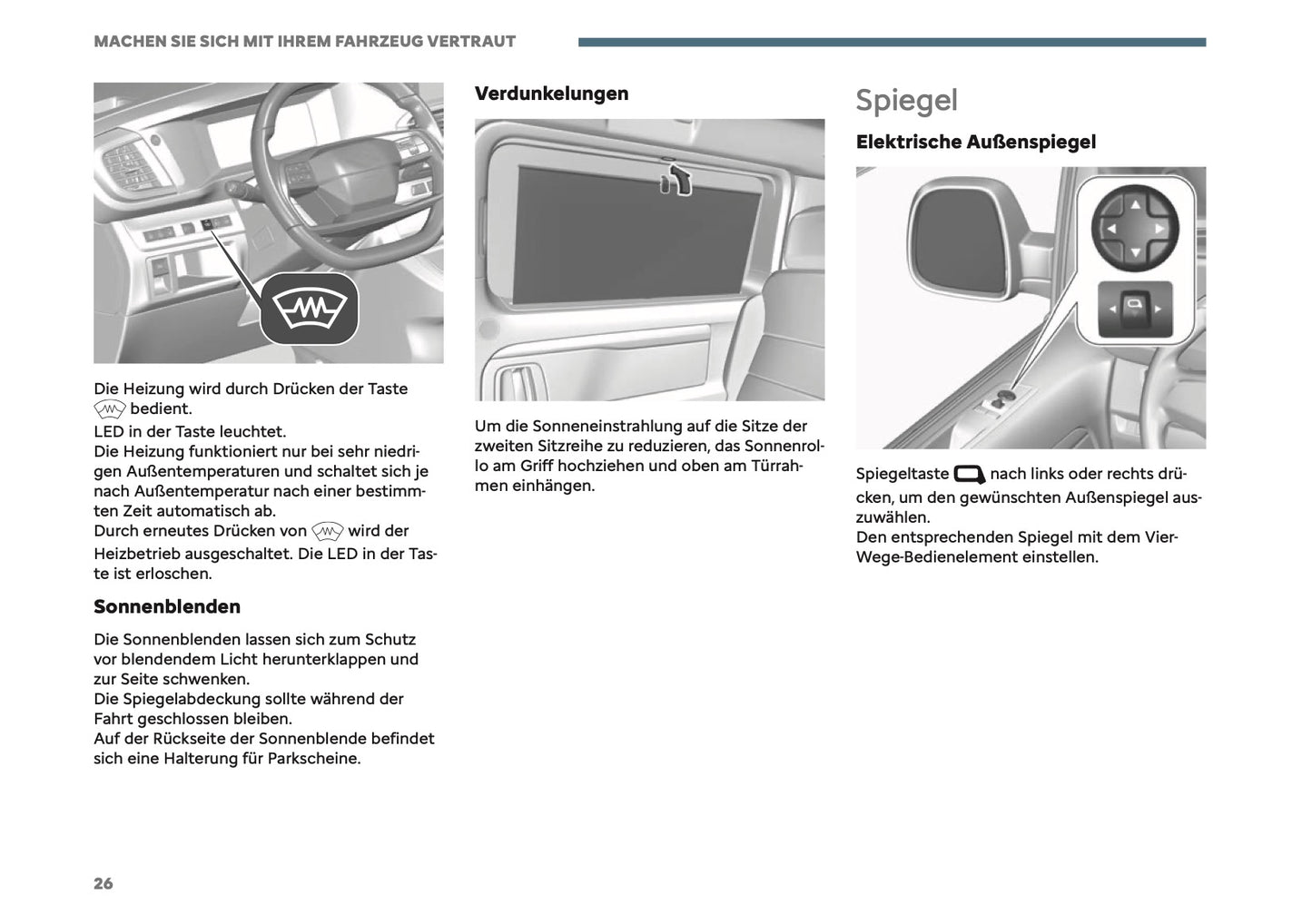 MACHEN SIE SICH MIT IHREM FAHRZEUG VERTRAUT

Die Heizung wird durch Drücken der Taste bedient.
LED in der Taste leuchtet.
Die Heizung funktioniert nur bei sehr niedrigen Außentemperaturen und schaltet sich je nach Außentemperatur nach einer bestimmten Zeit automatisch ab.
Durch erneutes Drücken von wird der Heizbetrieb ausgeschaltet. Die LED in der Taste ist erloschen.

Sonnenblenden

Die Sonnenblenden lassen sich zum Schutz vor blendendem Licht herunterklappen und zur Seite schwenken.
Die Spiegelabdeckung sollte während der Fahrt geschlossen bleiben.
Auf der Rückseite der Sonnenblende befindet sich eine Halterung für Parkscheine.

Verdunkelungen

Um die Sonneneinstrahlung auf die Sitze der zweiten Sitzreihe zu reduzieren, das Sonnenrollo am Griff hochziehen und oben am Türrahmen einhängen.

Spiegel

Elektrische Außenspiegel

Spiegeltaste nach links oder rechts drücken, um den gewünschten Außenspiegel auszuwählen.
Den entsprechenden Spiegel mit dem Vier-Wege-Bedienelement einstellen.

26